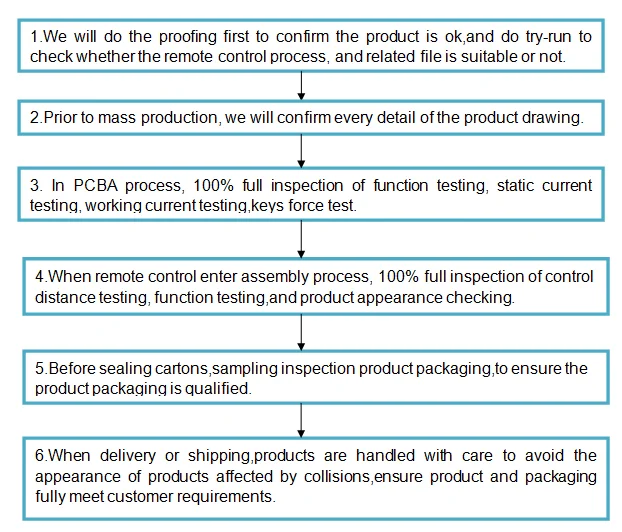 1.We will do the proofing first to confirm the product is ok,and do try-run to check whether the remote control process, and related file is suitable or not.

2.Prior to mass production, we will confirm every detail of the product drawing.

3. In PCBA process, 100% full inspection of function testing, static current testing, working current testing,keys force test.

4.When remote control enter assembly process, 100% full inspection of control distance testing, function testing,and product appearance checking.

5.Before sealing cartons,sampling inspection product packaging,to ensure the product packaging is qualified.

6.When delivery or shipping,products are handled with care to avoid the appearance of products affected by collisions,ensure product and packaging fully meet customer requirements.